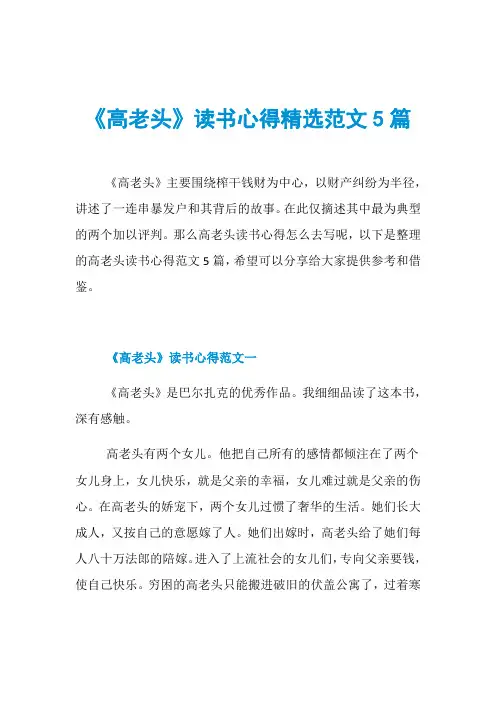 《高老头》读书心得精选范文 5 篇

《高老头》主要围绕榨干钱财为中心，以财产纠纷为半径，讲述了一连串暴发户和其背后的故事。在此仅摘述其中最为典型的两个加以评判。那么高老头读书心得怎么去写呢，以下是整理的高老头读书心得范文 5 篇，希望可以分享给大家提供参考和借鉴。

《高老头》读书心得范文一

《高老头》是巴尔扎克的优秀作品。我细细品读了这本书，深有感触。

高老头有两个女儿。他把自己所有的感情都倾注在了两个女儿身上，女儿快乐，就是父亲的幸福，女儿难过就是父亲的伤心。在高老头的娇宠下，两个女儿过惯了奢华的生活。她们长大成人，又按自己的意愿嫁了人。她们出嫁时，高老头给了她们每人八十万法郎的陪嫁。进入了上流社会的女儿们，专向父亲要钱，使自己快乐。穷困的高老头只能搬进破旧的伏盖公寓了，过着寒